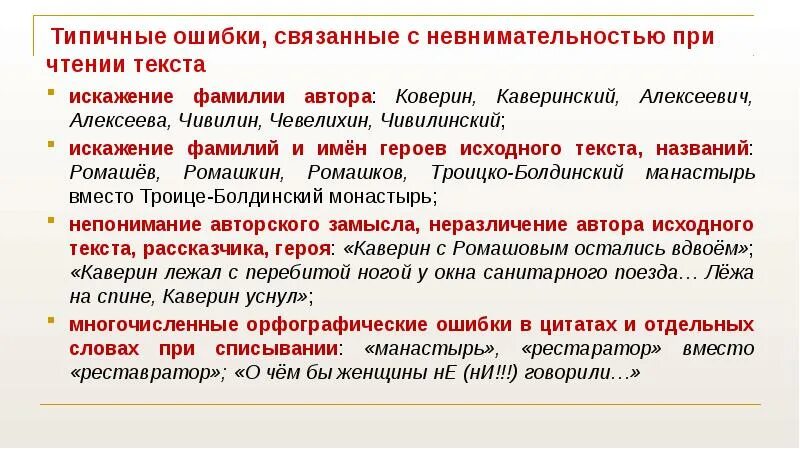 Типичные ошибки, связанные с невнимательностью при чтении текста

• искажение фамилии автора: Коверин, Каверинский, Алексеевич, Алексеева, Чивилин, Чевелихин, Чивилинский;

• искажение фамилий и имён героев исходного текста, названий: Ромашёв, Ромашкин, Ромашков, Троицко-Болдинский манастырь вместо Троице-Болдинский монастырь;

• непонимание авторского замысла, неразличение автора исходного текста, рассказчика, героя: «Каверин с Ромашовым остались вдвоём»; «Каверин лежал с перебитой ногой у окна санитарного поезда… Лёжа на спине, Каверин уснул»;

• многочисленные орфографические ошибки в цитатах и отдельных словах при списывании: «манастырь», «рестаратор» вместо «реставратор»; «О чём бы женщины нЕ (нИ!!!) говорили…»